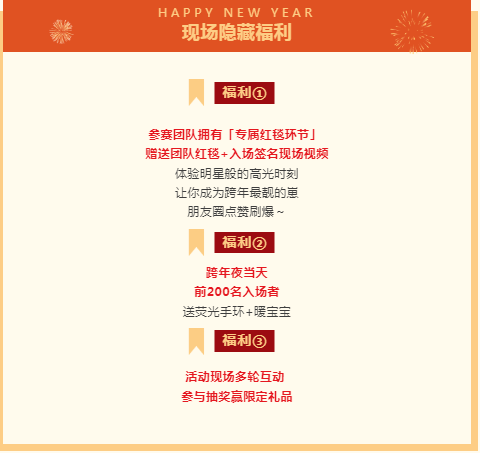 HAPPY NEW YEAR
现场隐藏福利

福利①

参赛团队拥有「专属红毯环节」
赠送团队红毯+入场签名现场视频
体验明星般的高光时刻
让你成为跨年最靓的崽
朋友圈点赞刷爆~

福利②

跨年夜当天
前200名入场者
送荧光手环+暖宝宝

福利③

活动现场多轮互动
参与抽奖赢限定礼品